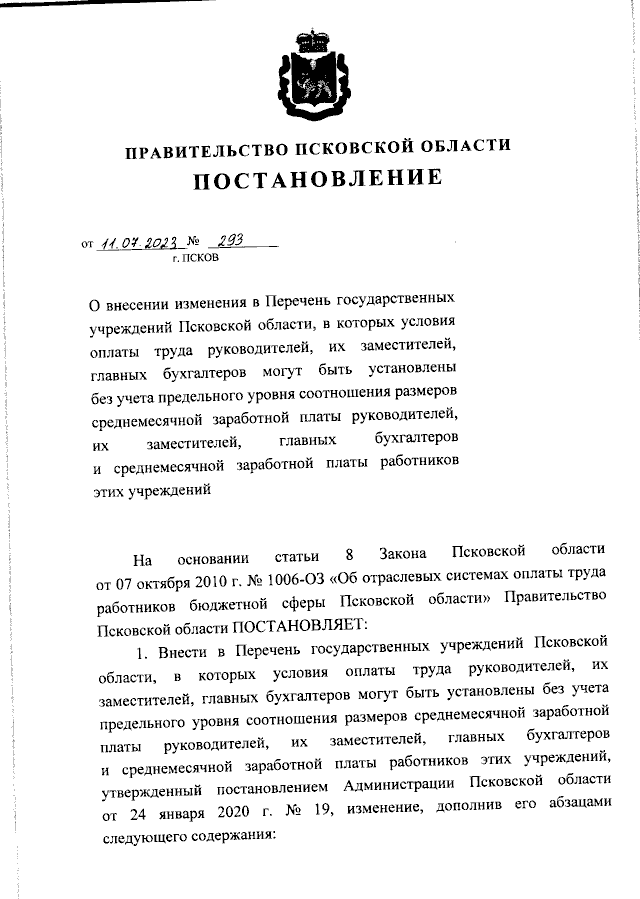 ПРАВИТЕЛЬСТВО ПСКОВСКОЙ ОБЛАСТИ
ПОСТАНОВЛЕНИЕ

от 11.07.2023 № 293
г. ПСКОВ

О внесении изменения в Перечень государственных учреждений Псковской области, в которых условия оплаты труда руководителей, их заместителей, главных бухгалтеров могут быть установлены без учета предельного уровня соотношения размеров среднемесячной заработной платы руководителей, их заместителей, главных бухгалтеров и среднемесячной заработной платы работников этих учреждений

На основании статьи 8 Закона Псковской области от 07 октября 2010 г. № 1006-ОЗ «Об отраслевых системах оплаты труда работников бюджетной сферы Псковской области» Правительство Псковской области ПОСТАНОВЛЯЕТ:

1. Внести в Перечень государственных учреждений Псковской области, в которых условия оплаты труда руководителей, их заместителей, главных бухгалтеров могут быть установлены без учета предельного уровня соотношения размеров среднемесячной заработной платы руководителей, их заместителей, главных бухгалтеров и среднемесячной заработной платы работников этих учреждений, утвержденный постановлением Администрации Псковской области от 24 января 2020 г. № 19, изменение, дополнив его абзацами следующего содержания: